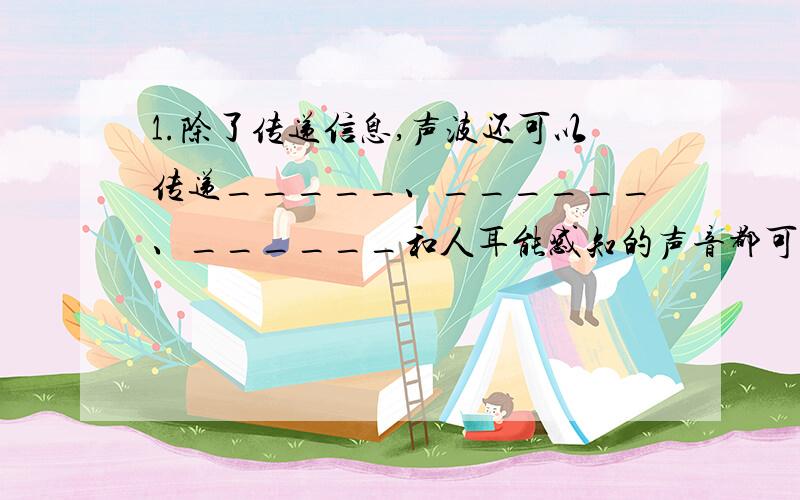 1.除了传递信息,声波还可以传递______、______、______和人耳能感知的声音都可